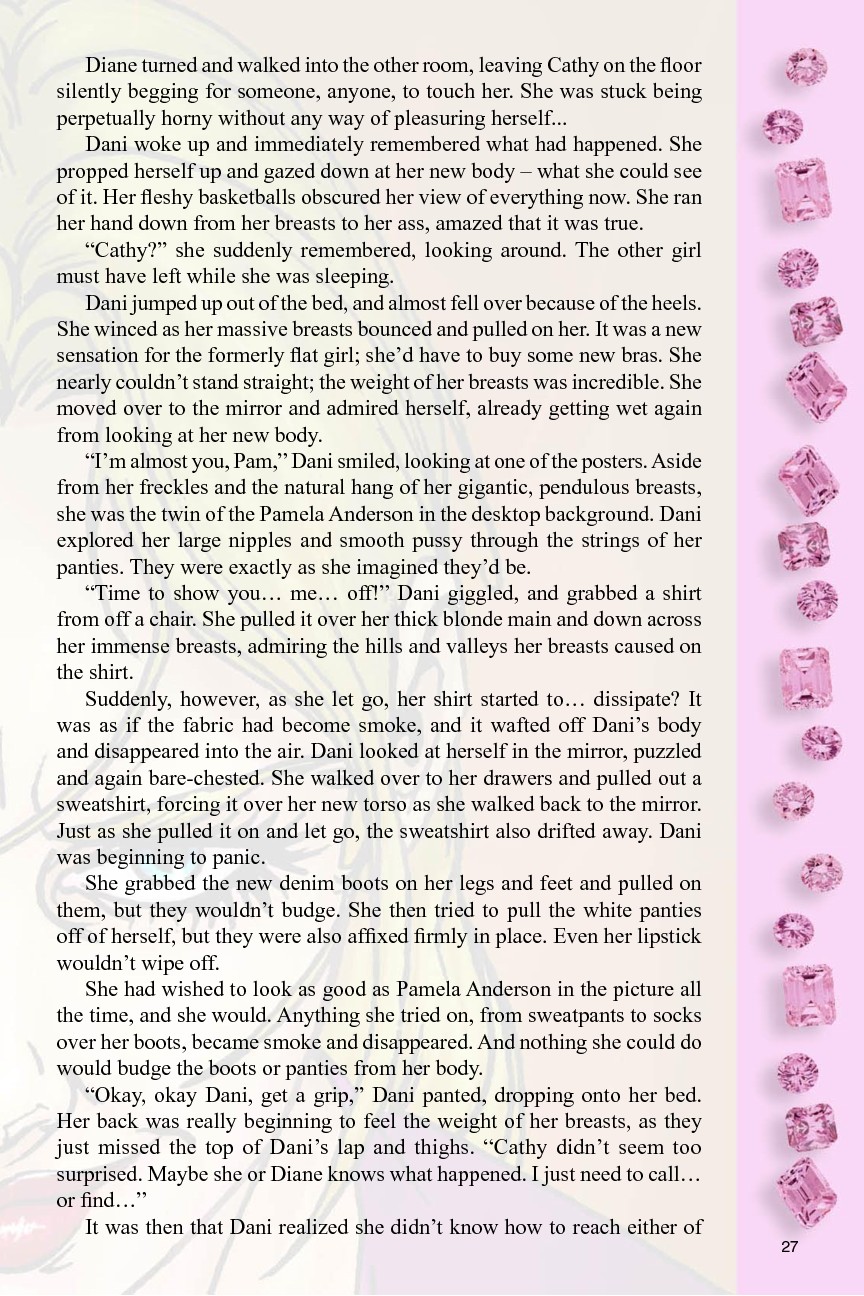 Diane turned and walked into the other room, leaving Cathy on the floor silently begging for someone, anyone, to touch her. She was stuck being perpetually horny without any way of pleasuring herself...

Dani woke up and immediately remembered what had happened. She propped herself up and gazed down at her new body – what she could see of it. Her fleshy basketballs obscured her view of everything now. She ran her hand down from her breasts to her ass, amazed that it was true.

"Cathy?" she suddenly remembered, looking around. The other girl must have left while she was sleeping.

Dani jumped up out of the bed, and almost fell over because of the heels. She winced as her massive breasts bounced and pulled on her. It was a new sensation for the formerly flat girl; she'd have to buy some new bras. She nearly couldn't stand straight; the weight of her breasts was incredible. She moved over to the mirror and admired herself, already getting wet again from looking at her new body.

"I'm almost you, Pam," Dani smiled, looking at one of the posters. Aside from her freckles and the natural hang of her gigantic, pendulous breasts, she was the twin of the Pamela Anderson in the desktop background. Dani explored her large nipples and smooth pussy through the strings of her panties. They were exactly as she imagined they'd be.

"Time to show you… me… off!" Dani giggled, and grabbed a shirt from off a chair. She pulled it over her thick blonde main and down across her immense breasts, admiring the hills and valleys her breasts caused on the shirt.

Suddenly, however, as she let go, her shirt started to… dissipate? It was as if the fabric had become smoke, and it wafted off Dani's body and disappeared into the air. Dani looked at herself in the mirror, puzzled and again bare-chested. She walked over to her drawers and pulled out a sweatshirt, forcing it over her new torso as she walked back to the mirror. Just as she pulled it on and let go, the sweatshirt also drifted away. Dani was beginning to panic.

She grabbed the new denim boots on her legs and feet and pulled on them, but they wouldn't budge. She then tried to pull the white panties off of herself, but they were also affixed firmly in place. Even her lipstick wouldn't wipe off.

She had wished to look as good as Pamela Anderson in the picture all the time, and she would. Anything she tried on, from sweatpants to socks over her boots, became smoke and disappeared. And nothing she could do would budge the boots or panties from her body.

"Okay, okay Dani, get a grip," Dani panted, dropping onto her bed. Her back was really beginning to feel the weight of her breasts, as they just missed the top of Dani's lap and thighs. "Cathy didn't seem too surprised. Maybe she or Diane knows what happened. I just need to call… or find…"

It was then that Dani realized she didn't know how to reach either of

27